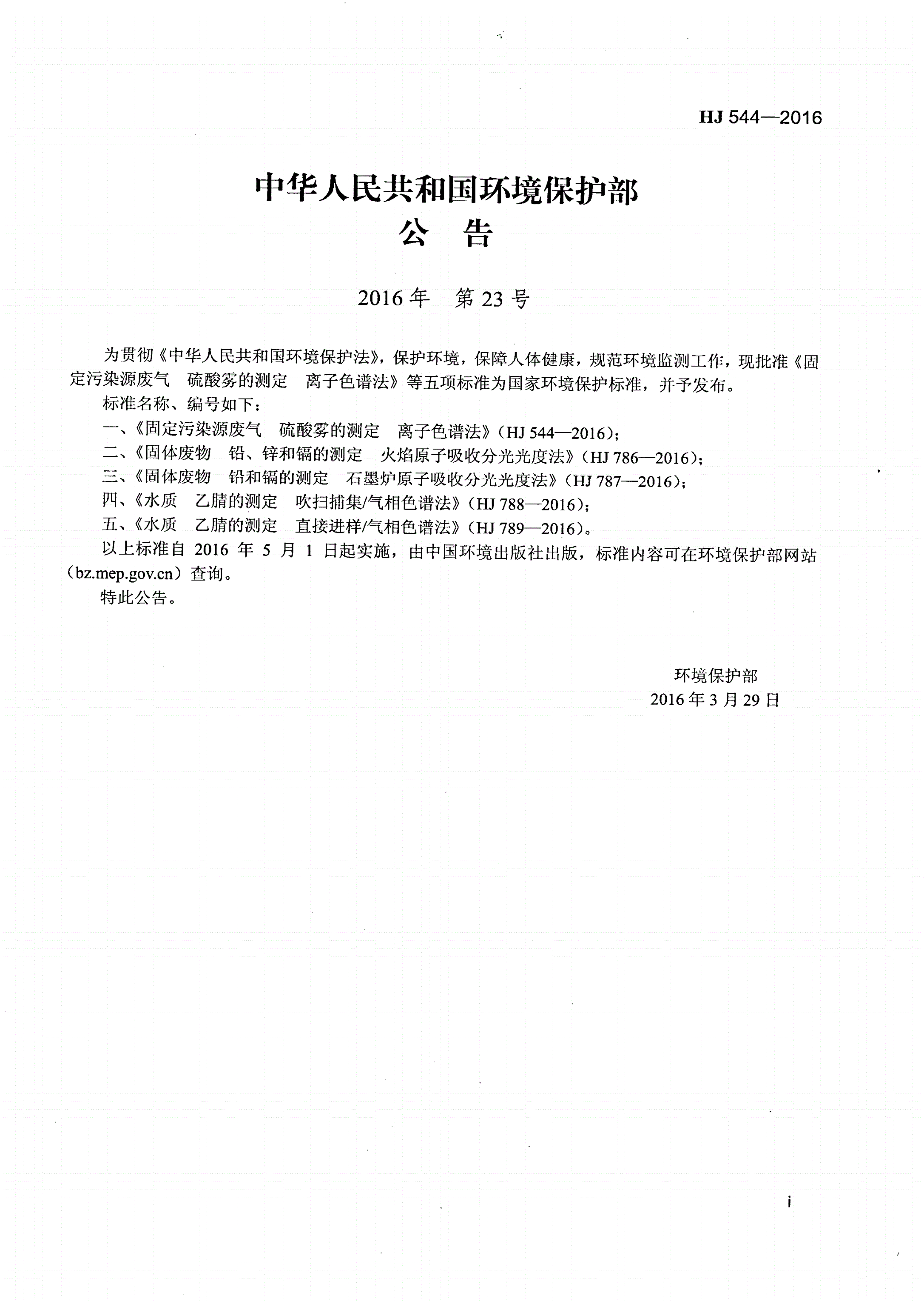 HJ 544—2016

中华人民共和国环境保护部
公　告

2016 年　第 23 号

为贯彻《中华人民共和国环境保护法》，保护环境，保障人体健康，规范环境监测工作，现批准《固定污染源废气　硫酸雾的测定　离子色谱法》等五项标准为国家环境保护标准，并予发布。

标准名称、编号如下：

一、《固定污染源废气　硫酸雾的测定　离子色谱法》（HJ 544—2016）；

二、《固体废物　铅、锌和镉的测定　火焰原子吸收分光光度法》（HJ 786—2016）；

三、《固体废物　铅和镉的测定　石墨炉原子吸收分光光度法》（HJ 787—2016）；

四、《水质　乙腈的测定　吹扫捕集/气相色谱法》（HJ 788—2016）；

五、《水质　乙腈的测定　直接进样/气相色谱法》（HJ 789—2016）。

以上标准自 2016 年 5 月 1 日起实施，由中国环境出版社出版，标准内容可在环境保护部网站（bz.mep.gov.cn）查询。

特此公告。

环境保护部
2016 年 3 月 29 日

i